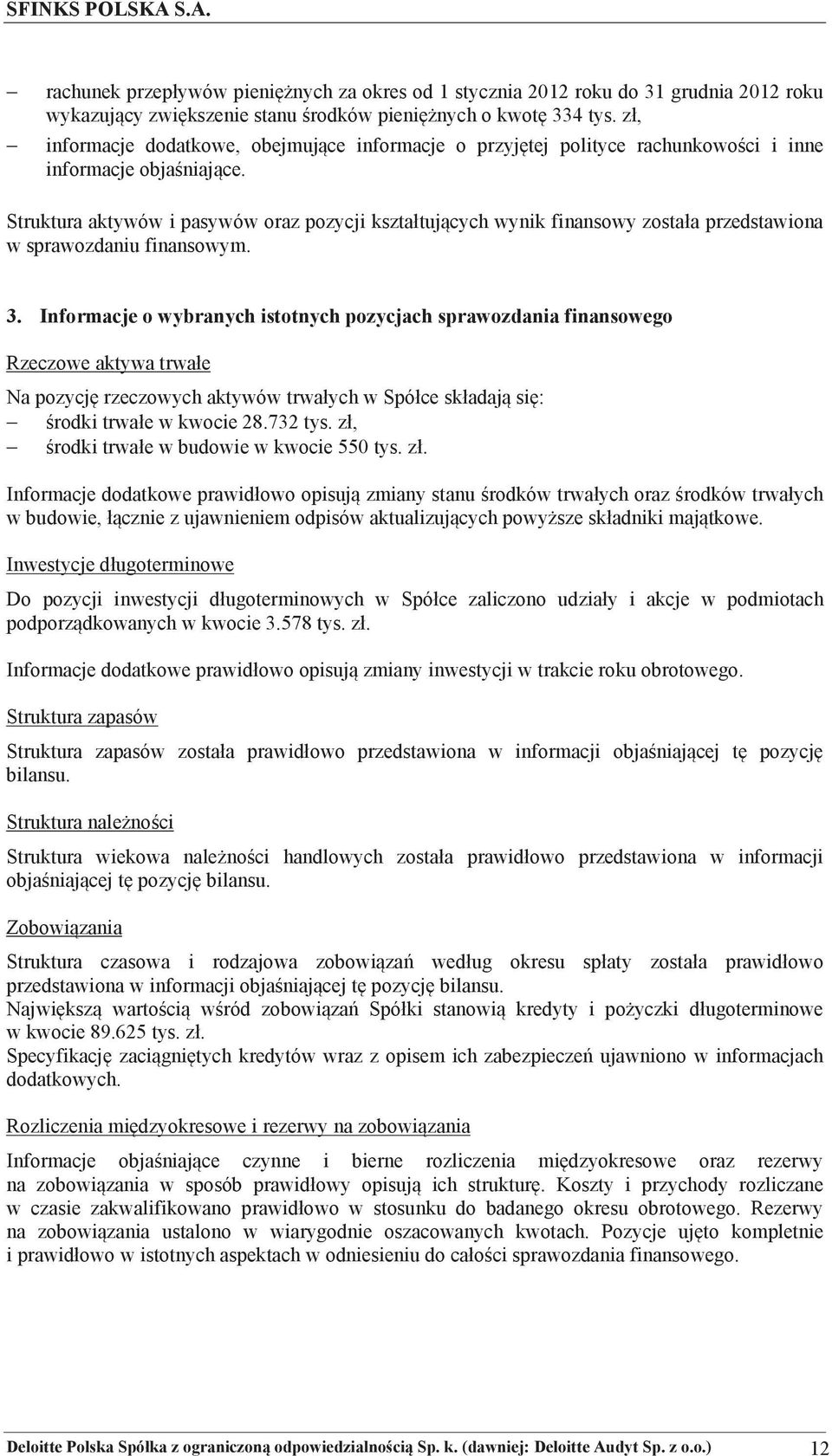 SFINKS POLSKA S.A.

– rachunek przepływów pieniężnych za okres od 1 stycznia 2012 roku do 31 grudnia 2012 roku wykazujący zwiększenie stanu środków pieniężnych o kwotę 334 tys. zł,
– informacje dodatkowe, obejmujące informacje o przyjętej polityce rachunkowości i inne informacje objaśniające.

Struktura aktywów i pasywów oraz pozycji kształtujących wynik finansowy została przedstawiona w sprawozdaniu finansowym.

3. Informacje o wybranych istotnych pozycjach sprawozdania finansowego

Rzeczowe aktywa trwałe

Na pozycję rzeczowych aktywów trwałych w Spółce składają się:
– środki trwałe w kwocie 28.732 tys. zł,
– środki trwałe w budowie w kwocie 550 tys. zł.

Informacje dodatkowe prawidłowo opisują zmiany stanu środków trwałych oraz środków trwałych w budowie, łącznie z ujawnieniem odpisów aktualizujących powyższe składniki majątkowe.

Inwestycje długoterminowe

Do pozycji inwestycji długoterminowych w Spółce zaliczono udziały i akcje w podmiotach podporządkowanych w kwocie 3.578 tys. zł.

Informacje dodatkowe prawidłowo opisują zmiany inwestycji w trakcie roku obrotowego.

Struktura zapasów

Struktura zapasów została prawidłowo przedstawiona w informacji objaśniającej tę pozycję bilansu.

Struktura należności

Struktura wiekowa należności handlowych została prawidłowo przedstawiona w informacji objaśniającej tę pozycję bilansu.

Zobowiązania

Struktura czasowa i rodzajowa zobowiązań według okresu spłaty została prawidłowo przedstawiona w informacji objaśniającej tę pozycję bilansu.
Największą wartością wśród zobowiązań Spółki stanowią kredyty i pożyczki długoterminowe w kwocie 89.625 tys. zł.
Specyfikację zaciągniętych kredytów wraz z opisem ich zabezpieczeń ujawniono w informacjach dodatkowych.

Rozliczenia międzyokresowe i rezerwy na zobowiązania

Informacje objaśniające czynne i bierne rozliczenia międzyokresowe oraz rezerwy na zobowiązania w sposób prawidłowy opisują ich strukturę. Koszty i przychody rozliczane w czasie zakwalifikowano prawidłowo w stosunku do badanego okresu obrotowego. Rezerwy na zobowiązania ustalono w wiarygodnie oszacowanych kwotach. Pozycje ujęto kompletnie i prawidłowo w istotnych aspektach w odniesieniu do całości sprawozdania finansowego.

Deloitte Polska Spółka z ograniczoną odpowiedzialnością Sp. k. (dawniej: Deloitte Audyt Sp. z o.o.) 12